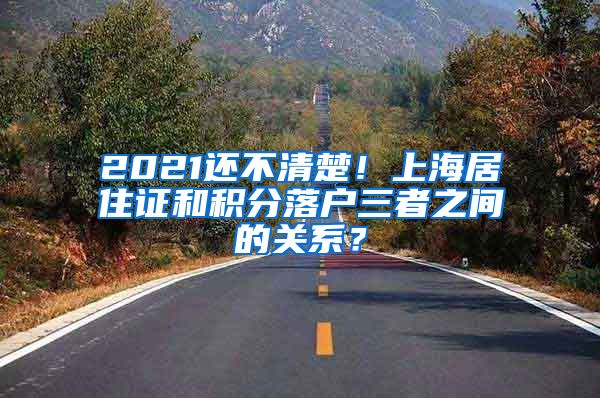 2021还不清楚！上海居住证和积分落户三者之间的关系？